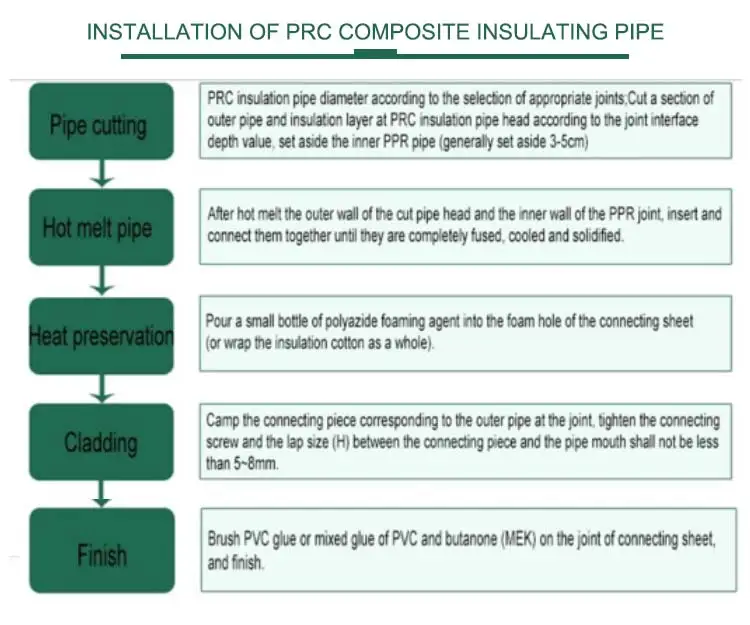 INSTALLATION OF PRC COMPOSITE INSULATING PIPE

Pipe cutting

PRC insulation pipe diameter according to the selection of appropriate joints;Cut a section of outer pipe and insulation layer at PRC insulation pipe head according to the joint interface depth value, set aside the inner PPR pipe (generally set aside 3-5cm)

Hot melt pipe

After hot melt the outer wall of the cut pipe head and the inner wall of the PPR joint, insert and connect them together until they are completely fused, cooled and solidified.

Heat preservation

Pour a small bottle of polyazide foaming agent into the foam hole of the connecting sheet (or wrap the insulation cotton as a whole).

Cladding

Camp the connecting piece corresponding to the outer pipe at the joint, tighten the connecting screw and the lap size (H) between the connecting piece and the pipe mouth shall not be less than 5~8mm.

Finish

Brush PVC glue or mixed glue of PVC and butanone (MEK) on the joint of connecting sheet, and finish.